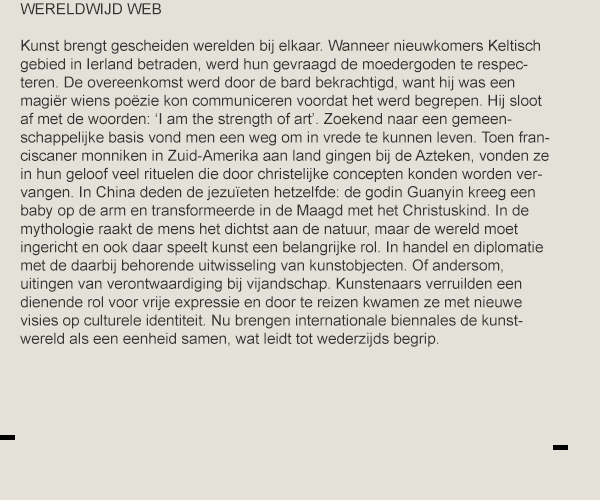 WERELDWIJD WEB

Kunst brengt gescheiden werelden bij elkaar. Wanneer nieuwkomers Keltisch gebied in Ierland betraden, werd hun gevraagd de moedergoden te respecteren. De overeenkomst werd door de bard bekrachtigd, want hij was een magiër wiens poëzie kon communiceren voordat het werd begrepen. Hij sloot af met de woorden: 'I am the strength of art'. Zoekend naar een gemeenschappelijke basis vond men een weg om in vrede te kunnen leven. Toen franciscaner monniken in Zuid-Amerika aan land gingen bij de Azteken, vonden ze in hun geloof veel rituelen die door christelijke concepten konden worden vervangen. In China deden de jezuïeten hetzelfde: de godin Guanyin kreeg een baby op de arm en transformeerde in de Maagd met het Christuskind. In de mythologie raakt de mens het dichtst aan de natuur, maar de wereld moet ingericht en ook daar speelt kunst een belangrijke rol. In handel en diplomatie met de daarbij behorende uitwisseling van kunstobjecten. Of andersom, uitingen van verontwaardiging bij vijandschap. Kunstenaars verruilden een dienende rol voor vrije expressie en door te reizen kwamen ze met nieuwe visies op culturele identiteit. Nu brengen internationale biennales de kunstwereld als een eenheid samen, wat leidt tot wederzijds begrip.